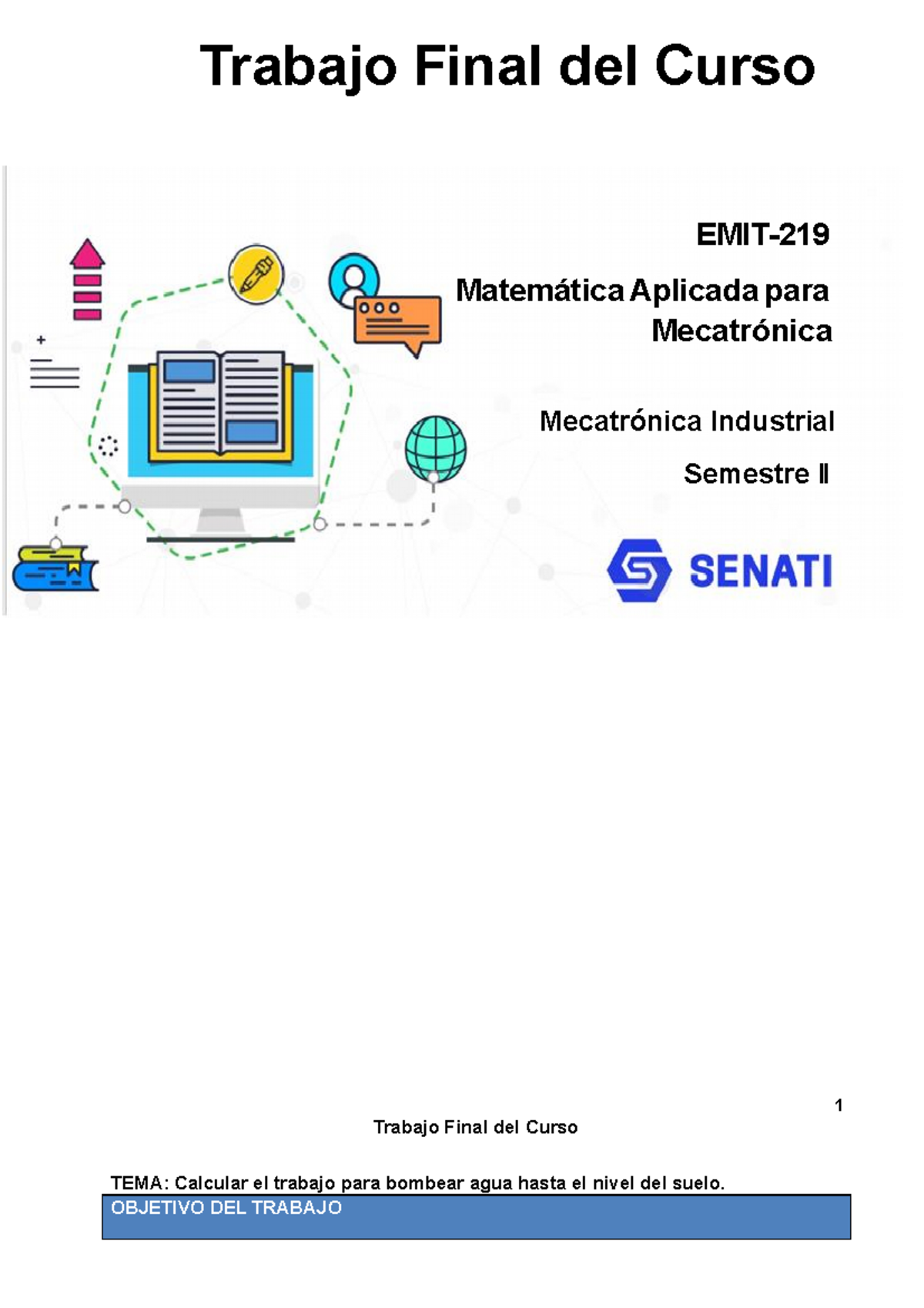 Trabajo Final del Curso

EMIT-219

Matemática Aplicada para Mecatrónica

Mecatrónica Industrial

Semestre II

SENATI

1

Trabajo Final del Curso

TEMA: Calcular el trabajo para bombear agua hasta el nivel del suelo.

OBJETIVO DEL TRABAJO